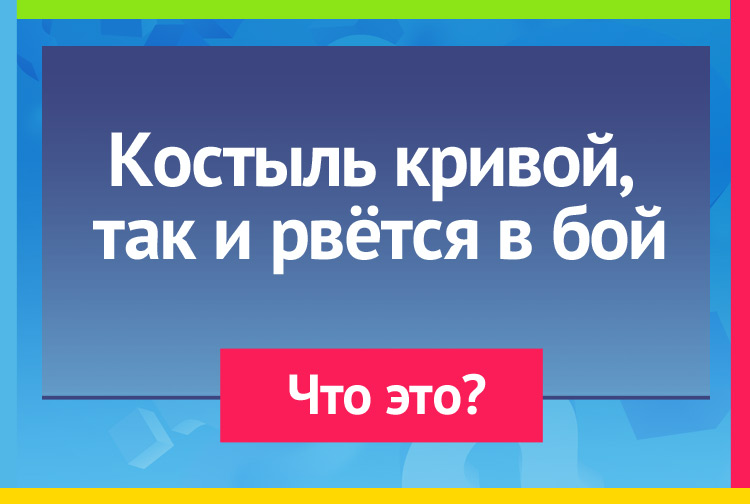 Костыль кривой, так и рвётся в бой

Что это?